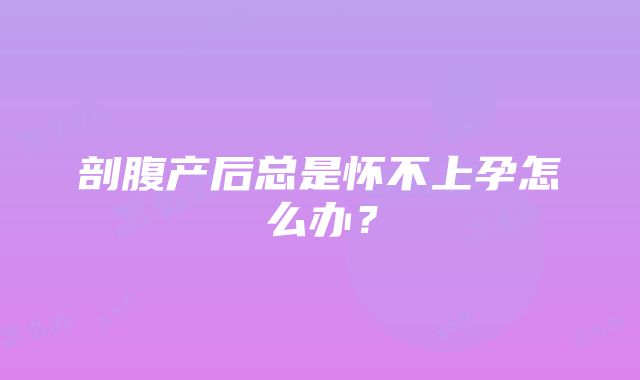 剖腹产后总是怀不上孕怎么办？